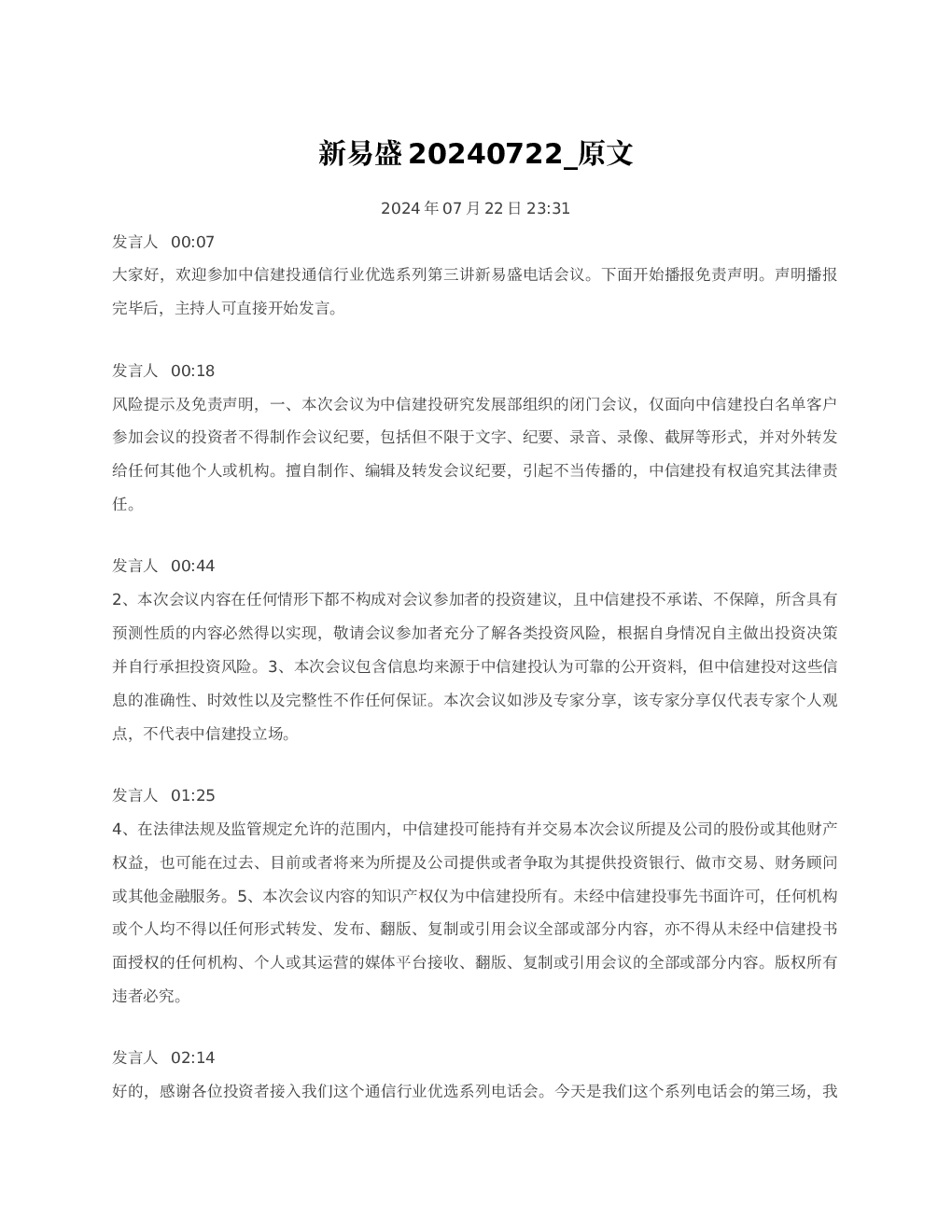 新易盛20240722_原文

2024年07月22日23:31

发言人 00:07

大家好，欢迎参加中信建投通信行业优选系列第三讲新易盛电话会议。下面开始播报免责声明。声明播报完毕后，主持人可直接开始发言。

发言人 00:18

风险提示及免责声明，一、本次会议为中信建投研究发展部组织的闭门会议，仅面向中信建投白名单客户参加会议的投资者不得制作会议纪要，包括但不限于文字、纪要、录音、录像、截屏等形式，并对外转发给任何其他个人或机构。擅自制作、编辑及转发会议纪要，引起不当传播的，中信建投有权追究其法律责任。

发言人 00:44

2、本次会议内容在任何情形下都不构成对会议参加者的投资建议，且中信建投不承诺、不保障，所含具有预测性质的内容必然得以实现，敬请会议参加者充分了解各类投资风险，根据自身情况自主做出投资决策并自行承担投资风险。3、本次会议包含信息均来源于中信建投认为可靠的公开资料，但中信建投对这些信息的准确性、时效性以及完整性不作任何保证。本次会议如涉及专家分享，该专家分享仅代表专家个人观点，不代表中信建投立场。

发言人 01:25

4、在法律法规及监管规定允许的范围内，中信建投可能持有并交易本次会议所提及公司的股份或其他财产权益，也可能在过去、目前或者将来为所提及公司提供或者争取为其提供投资银行、做市交易、财务顾问或其他金融服务。5、本次会议内容的知识产权仅为中信建投所有。未经中信建投事先书面许可，任何机构或个人均不得以任何形式转发、发布、翻版、复制或引用会议全部或部分内容，亦不得从未经中信建投书面授权的任何机构、个人或其运营的媒体平台接收、翻版、复制或引用会议的全部或部分内容。版权所有违者必究。

发言人 02:14

好的，感谢各位投资者接入我们这个通信行业优选系列电话会。今天是我们这个系列电话会的第三场，我